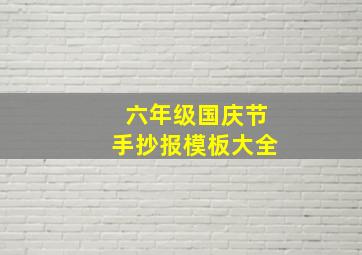 六年级国庆节
手抄报模板大全